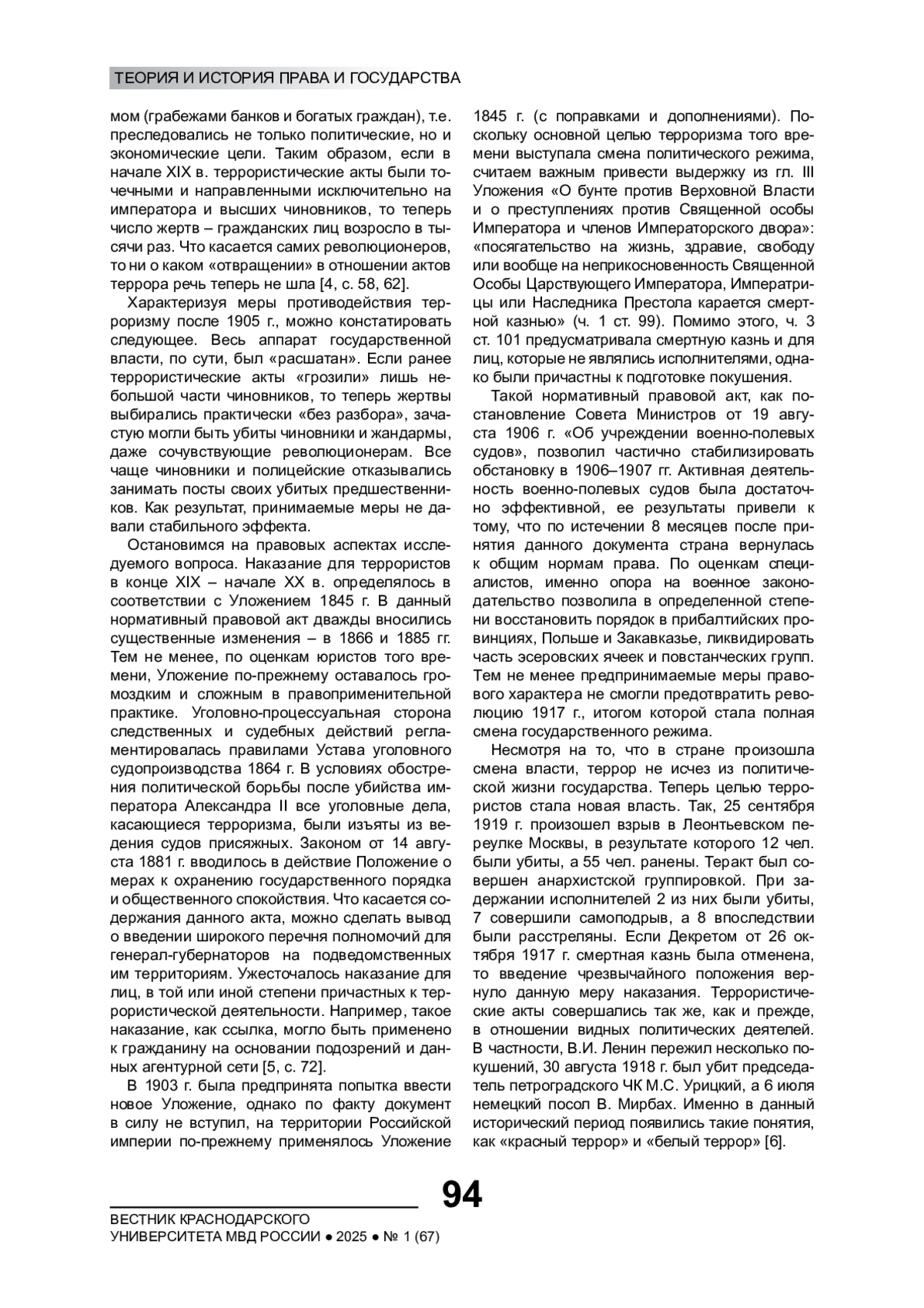 ТЕОРИЯ И ИСТОРИЯ ПРАВА И ГОСУДАРСТВА

мом (грабежами банков и богатых граждан), т.е. преследовались не только политические, но и экономические цели. Таким образом, если в начале XIX в. террористические акты были точечными и направленными исключительно на императора и высших чиновников, то теперь число жертв – гражданских лиц возросло в тысячи раз. Что касается самих революционеров, то ни о каком «отвращении» в отношении актов террора речь теперь не шла [4, с. 58, 62].

Характеризуя меры противодействия терроризму после 1905 г., можно констатировать следующее. Весь аппарат государственной власти, по сути, был «расшатан». Если ранее террористические акты «грозили» лишь небольшой части чиновников, то теперь жертвы выбирались практически «без разбора», зачастую могли быть убиты чиновники и жандармы, даже сочувствующие революционерам. Все чаще чиновники и полицейские отказывались занимать посты своих убитых предшественников. Как результат, принимаемые меры не давали стабильного эффекта.

Остановимся на правовых аспектах исследуемого вопроса. Наказание для террористов в конце XIX – начале XX в. определялось в соответствии с Уложением 1845 г. В данный нормативный правовой акт дважды вносились существенные изменения – в 1866 и 1885 гг. Тем не менее, по оценкам юристов того времени, Уложение по-прежнему оставалось громоздким и сложным в правоприменительной практике. Уголовно-процессуальная сторона следственных и судебных действий регламентировалась правилами Устава уголовного судопроизводства 1864 г. В условиях обострения политической борьбы после убийства императора Александра II все уголовные дела, касающиеся терроризма, были изъяты из ведения судов присяжных. Законом от 14 августа 1881 г. вводилось в действие Положение о мерах к охранению государственного порядка и общественного спокойствия. Что касается содержания данного акта, можно сделать вывод о введении широкого перечня полномочий для генерал-губернаторов на подведомственных им территориям. Ужесточалось наказание для лиц, в той или иной степени причастных к террористической деятельности. Например, такое наказание, как ссылка, могло быть применено к гражданину на основании подозрений и данных агентурной сети [5, с. 72].

В 1903 г. была предпринята попытка ввести новое Уложение, однако по факту документ в силу не вступил, на территории Российской империи по-прежнему применялось Уложение 1845 г. (с поправками и дополнениями). Поскольку основной целью терроризма того времени выступала смена политического режима, считаем важным привести выдержку из гл. III Уложения «О бунте против Верховной Власти и о преступлениях против Священной особы Императора и членов Императорского двора»: «посягательство на жизнь, здравие, свободу или вообще на неприкосновенность Священной Особы Царствующего Императора, Императрицы или Наследника Престола карается смертной казнью» (ч. 1 ст. 99). Помимо этого, ч. 3 ст. 101 предусматривала смертную казнь и для лиц, которые не являлись исполнителями, однако были причастны к подготовке покушения.

Такой нормативный правовой акт, как постановление Совета Министров от 19 августа 1906 г. «Об учреждении военно-полевых судов», позволил частично стабилизировать обстановку в 1906–1907 гг. Активная деятельность военно-полевых судов была достаточно эффективной, ее результаты привели к тому, что по истечении 8 месяцев после принятия данного документа страна вернулась к общим нормам права. По оценкам специалистов, именно опора на военное законодательство позволила в определенной степени восстановить порядок в прибалтийских провинциях, Польше и Закавказье, ликвидировать часть эсеровских ячеек и повстанческих групп. Тем не менее предпринимаемые меры правового характера не смогли предотвратить революцию 1917 г., итогом которой стала полная смена государственного режима.

Несмотря на то, что в стране произошла смена власти, террор не исчез из политической жизни государства. Теперь целью террористов стала новая власть. Так, 25 сентября 1919 г. произошел взрыв в Леонтьевском переулке Москвы, в результате которого 12 чел. были убиты, а 55 чел. ранены. Теракт был совершен анархистской группировкой. При задержании исполнителей 2 из них были убиты, 7 совершили самоподрыв, а 8 впоследствии были расстреляны. Если Декретом от 26 октября 1917 г. смертная казнь была отменена, то введение чрезвычайного положения вернуло данную меру наказания. Террористические акты совершались так же, как и прежде, в отношении видных политических деятелей. В частности, В.И. Ленин пережил несколько покушений, 30 августа 1918 г. был убит председатель петроградского ЧК М.С. Урицкий, а 6 июля немецкий посол В. Мирбах. Именно в данный исторический период появились такие понятия, как «красный террор» и «белый террор» [6].

94

ВЕСТНИК КРАСНОДАРСКОГО
УНИВЕРСИТЕТА МВД РОССИИ ● 2025 ● № 1 (67)